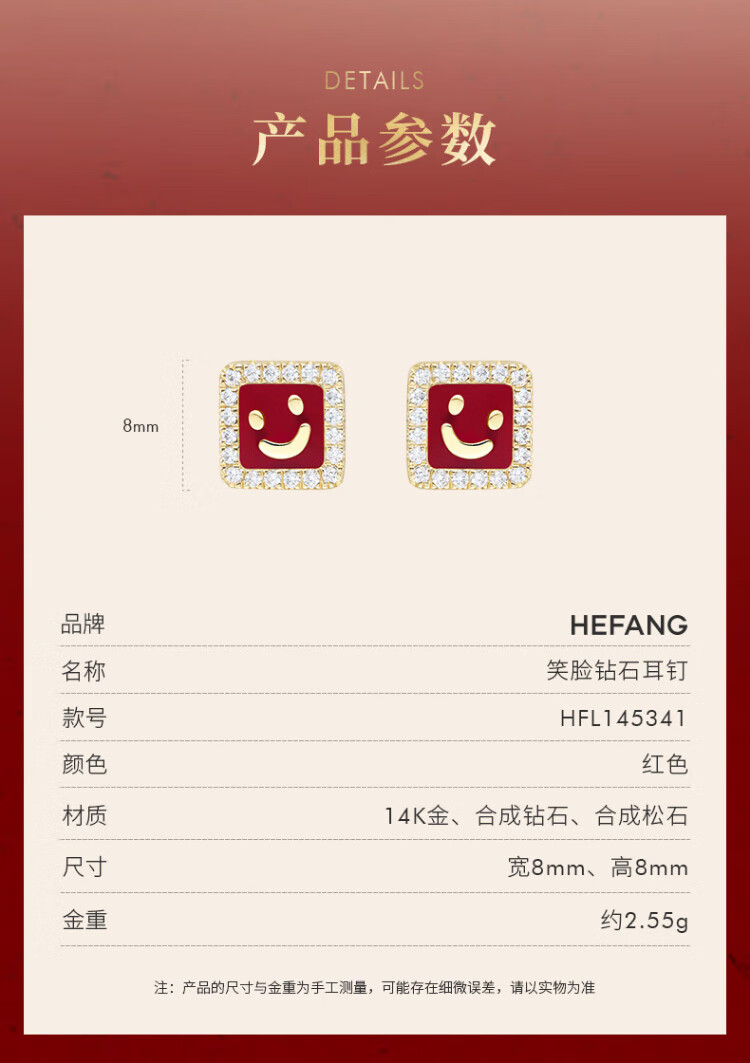 DETAILS
产品参数

8mm

品牌 HEFANG
名称 笑脸钻石耳钉
款号 HFL145341
颜色 红色
材质 14K金、合成钻石、合成松石
尺寸 宽8mm、高8mm
金重 约2.55g

注：产品的尺寸与金重为手工测量，可能存在细微误差，请以实物为准